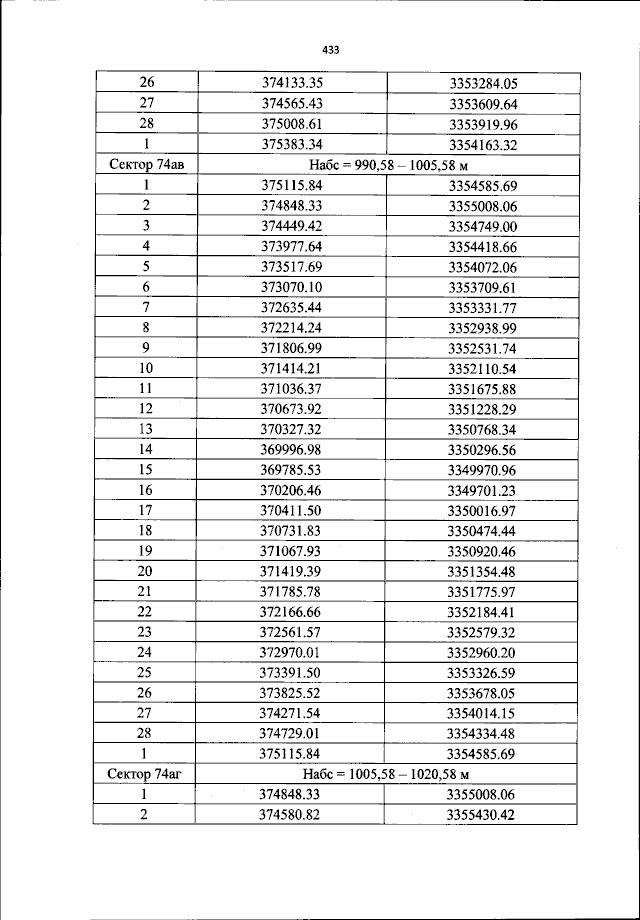 433

| 26 | 374133.35 | 3353284.05 |
|---|---|---|
| 27 | 374565.43 | 3353609.64 |
| 28 | 375008.61 | 3353919.96 |
| 1 | 375383.34 | 3354163.32 |
| Сектор 74ав | Набс = 990,58 – 1005,58 м | |
| 1 | 375115.84 | 3354585.69 |
| 2 | 374848.33 | 3355008.06 |
| 3 | 374449.42 | 3354749.00 |
| 4 | 373977.64 | 3354418.66 |
| 5 | 373517.69 | 3354072.06 |
| 6 | 373070.10 | 3353709.61 |
| 7 | 372635.44 | 3353331.77 |
| 8 | 372214.24 | 3352938.99 |
| 9 | 371806.99 | 3352531.74 |
| 10 | 371414.21 | 3352110.54 |
| 11 | 371036.37 | 3351675.88 |
| 12 | 370673.92 | 3351228.29 |
| 13 | 370327.32 | 3350768.34 |
| 14 | 369996.98 | 3350296.56 |
| 15 | 369785.53 | 3349970.96 |
| 16 | 370206.46 | 3349701.23 |
| 17 | 370411.50 | 3350016.97 |
| 18 | 370731.83 | 3350474.44 |
| 19 | 371067.93 | 3350920.46 |
| 20 | 371419.39 | 3351354.48 |
| 21 | 371785.78 | 3351775.97 |
| 22 | 372166.66 | 3352184.41 |
| 23 | 372561.57 | 3352579.32 |
| 24 | 372970.01 | 3352960.20 |
| 25 | 373391.50 | 3353326.59 |
| 26 | 373825.52 | 3353678.05 |
| 27 | 374271.54 | 3354014.15 |
| 28 | 374729.01 | 3354334.48 |
| 1 | 375115.84 | 3354585.69 |
| Сектор 74аг | Набс = 1005,58 – 1020,58 м | |
| 1 | 374848.33 | 3355008.06 |
| 2 | 374580.82 | 3355430.42 |